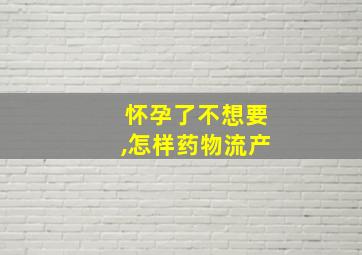 怀孕了不想要
,怎样药物流产